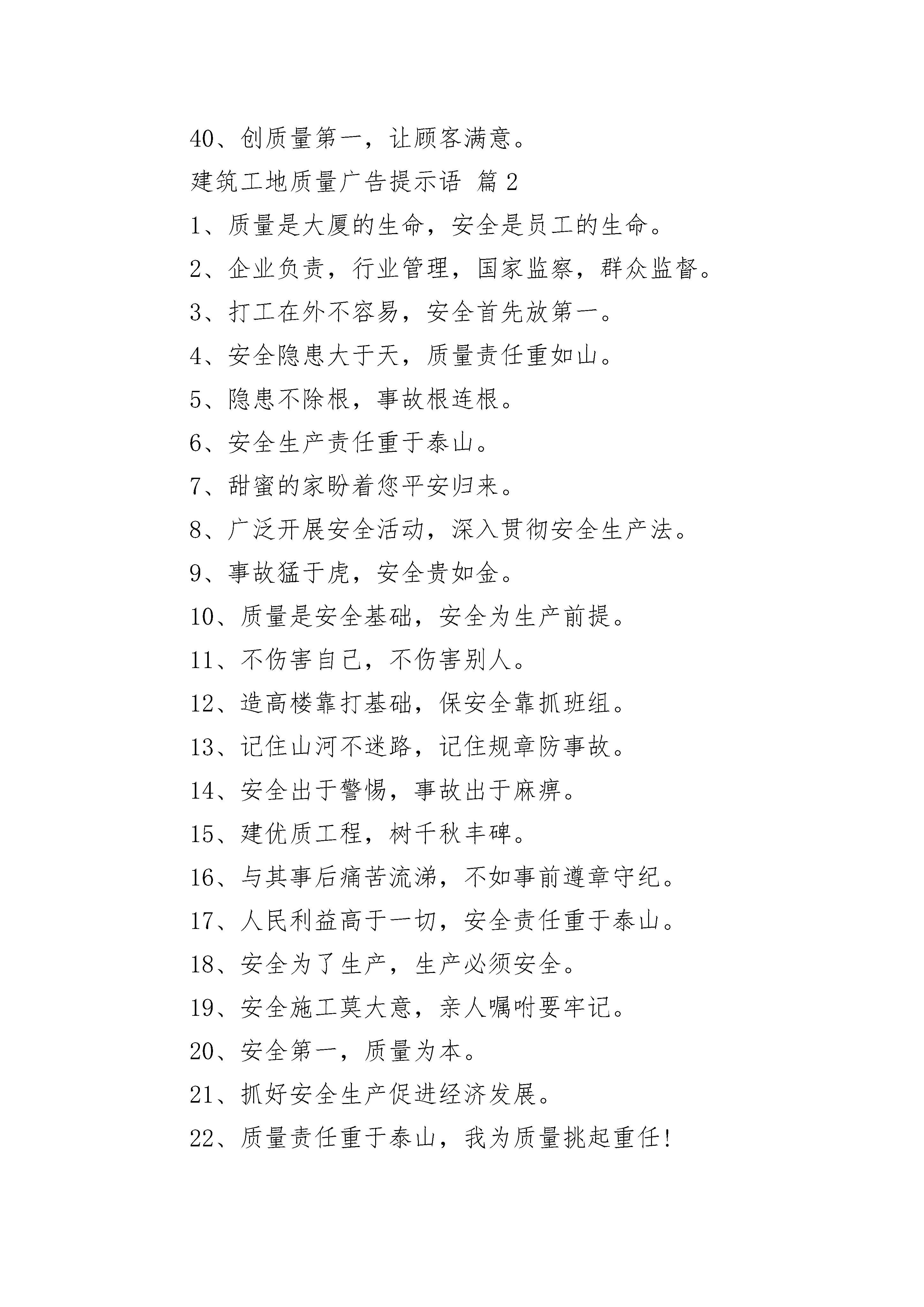 40、创质量第一，让顾客满意。

建筑工地质量广告提示语 篇2

1、质量是大厦的生命，安全是员工的生命。

2、企业负责，行业管理，国家监察，群众监督。

3、打工在外不容易，安全首先放第一。

4、安全隐患大于天，质量责任重如山。

5、隐患不除根，事故根连根。

6、安全生产责任重于泰山。

7、甜蜜的家盼着您平安归来。

8、广泛开展安全活动，深入贯彻安全生产法。

9、事故猛于虎，安全贵如金。

10、质量是安全基础，安全为生产前提。

11、不伤害自己，不伤害别人。

12、造高楼靠打基础，保安全靠抓班组。

13、记住山河不迷路，记住规章防事故。

14、安全出于警惕，事故出于麻痹。

15、建优质工程，树千秋丰碑。

16、与其事后痛苦流涕，不如事前遵章守纪。

17、人民利益高于一切，安全责任重于泰山。

18、安全为了生产，生产必须安全。

19、安全施工莫大意，亲人嘱咐要牢记。

20、安全第一，质量为本。

21、抓好安全生产促进经济发展。

22、质量责任重于泰山，我为质量挑起重任!